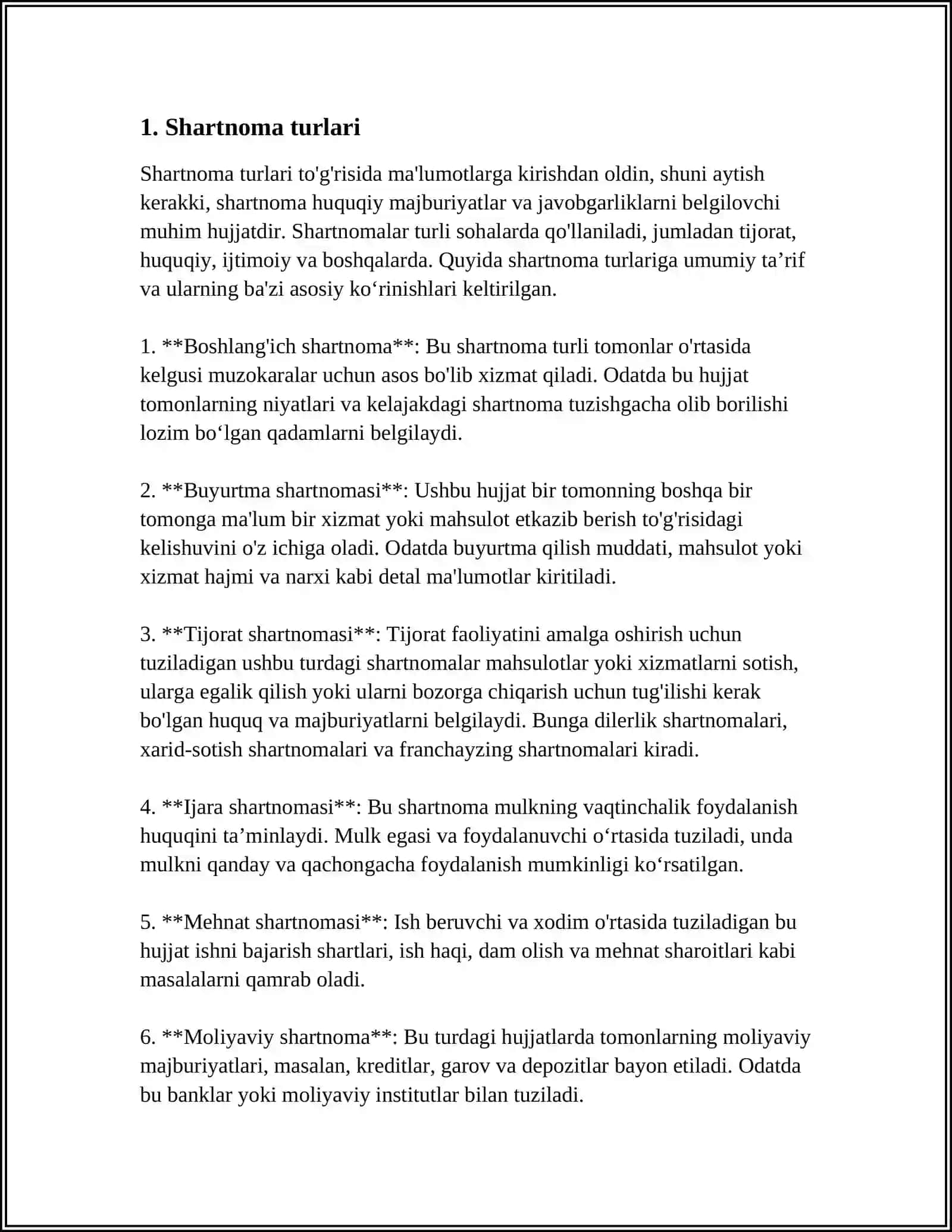 1. Shartnoma turlari

Shartnoma turlari to'g'risida ma'lumotlarga kirishdan oldin, shuni aytish kerakki, shartnoma huquqiy majburiyatlar va javobgarliklarni belgilovchi muhim hujjatdir. Shartnomalar turli sohalarda qo'llaniladi, jumladan tijorat, huquqiy, ijtimoiy va boshqalarda. Quyida shartnoma turlariga umumiy ta'rif va ularning ba'zi asosiy ko'rinishlari keltirilgan.

1. **Boshlang'ich shartnoma**: Bu shartnoma turli tomonlar o'rtasida kelgusi muzokaralar uchun asos bo'lib xizmat qiladi. Odatda bu hujjat tomonlarning niyatlari va kelajakdagi shartnoma tuzishgacha olib borilishi lozim bo'lgan qadamlarni belgilaydi.

2. **Buyurtma shartnomasi**: Ushbu hujjat bir tomonning boshqa bir tomonga ma'lum bir xizmat yoki mahsulot etkazib berish to'g'risidagi kelishuvini o'z ichiga oladi. Odatda buyurtma qilish muddati, mahsulot yoki xizmat hajmi va narxi kabi detal ma'lumotlar kiritiladi.

3. **Tijorat shartnomasi**: Tijorat faoliyatini amalga oshirish uchun tuziladigan ushbu turdagi shartnomalar mahsulotlar yoki xizmatlarni sotish, ularga egalik qilish yoki ularni bozorga chiqarish uchun tug'ilishi kerak bo'lgan huquq va majburiyatlarni belgilaydi. Bunga dilerlik shartnomalari, xarid-sotish shartnomalari va franchayzing shartnomalari kiradi.

4. **Ijara shartnomasi**: Bu shartnoma mulkning vaqtinchalik foydalanish huquqini ta'minlaydi. Mulk egasi va foydalanuvchi o'rtasida tuziladi, unda mulkni qanday va qachongacha foydalanish mumkinligi ko'rsatilgan.

5. **Mehnat shartnomasi**: Ish beruvchi va xodim o'rtasida tuziladigan bu hujjat ishni bajarish shartlari, ish haqi, dam olish va mehnat sharoitlari kabi masalalarni qamrab oladi.

6. **Moliyaviy shartnoma**: Bu turdagi hujjatlarda tomonlarning moliyaviy majburiyatlari, masalan, kreditlar, garov va depozitlar bayon etiladi. Odatda bu banklar yoki moliyaviy institutlar bilan tuziladi.